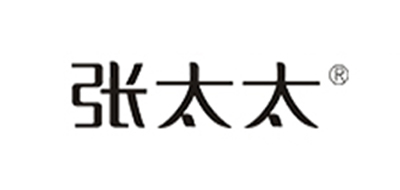 张太太®